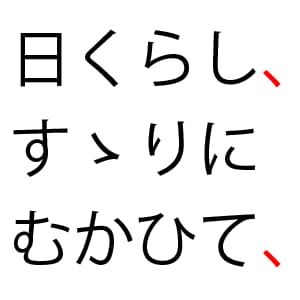 日くらし、
すゝりに
むかひて、